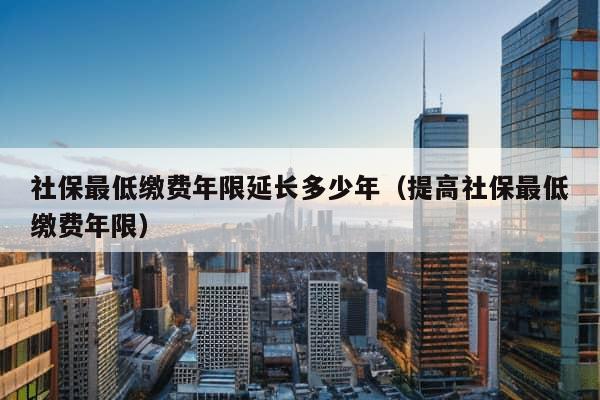 社保最低缴费年限延长多少年（提高社保最低缴费年限）